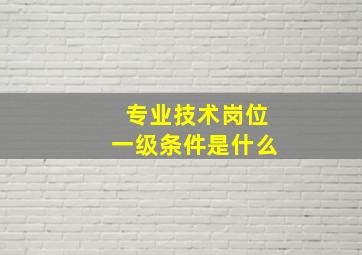 专业技术岗位
一级条件是什么